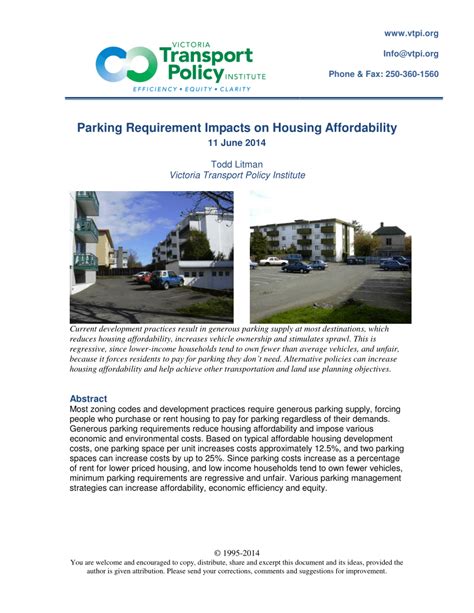 VICTORIA
Transport
Policy INSTITUTE
EFFICIENCY • EQUITY • CLARITY

www.vtpi.org

Info@vtpi.org

Phone & Fax: 250-360-1560

Parking Requirement Impacts on Housing Affordability
11 June 2014

Todd Litman
Victoria Transport Policy Institute

Current development practices result in generous parking supply at most destinations, which reduces housing affordability, increases vehicle ownership and stimulates sprawl. This is regressive, since lower-income households tend to own fewer than average vehicles, and unfair, because it forces residents to pay for parking they don't need. Alternative policies can increase housing affordability and help achieve other transportation and land use planning objectives.

Abstract
Most zoning codes and development practices require generous parking supply, forcing people who purchase or rent housing to pay for parking regardless of their demands. Generous parking requirements reduce housing affordability and impose various economic and environmental costs. Based on typical affordable housing development costs, one parking space per unit increases costs approximately 12.5%, and two parking spaces can increase costs by up to 25%. Since parking costs increase as a percentage of rent for lower priced housing, and low income households tend to own fewer vehicles, minimum parking requirements are regressive and unfair. Various parking management strategies can increase affordability, economic efficiency and equity.

© 1995-2014
You are welcome and encouraged to copy, distribute, share and excerpt this document and its ideas, provided the author is given attribution. Please send your corrections, comments and suggestions for improvement.